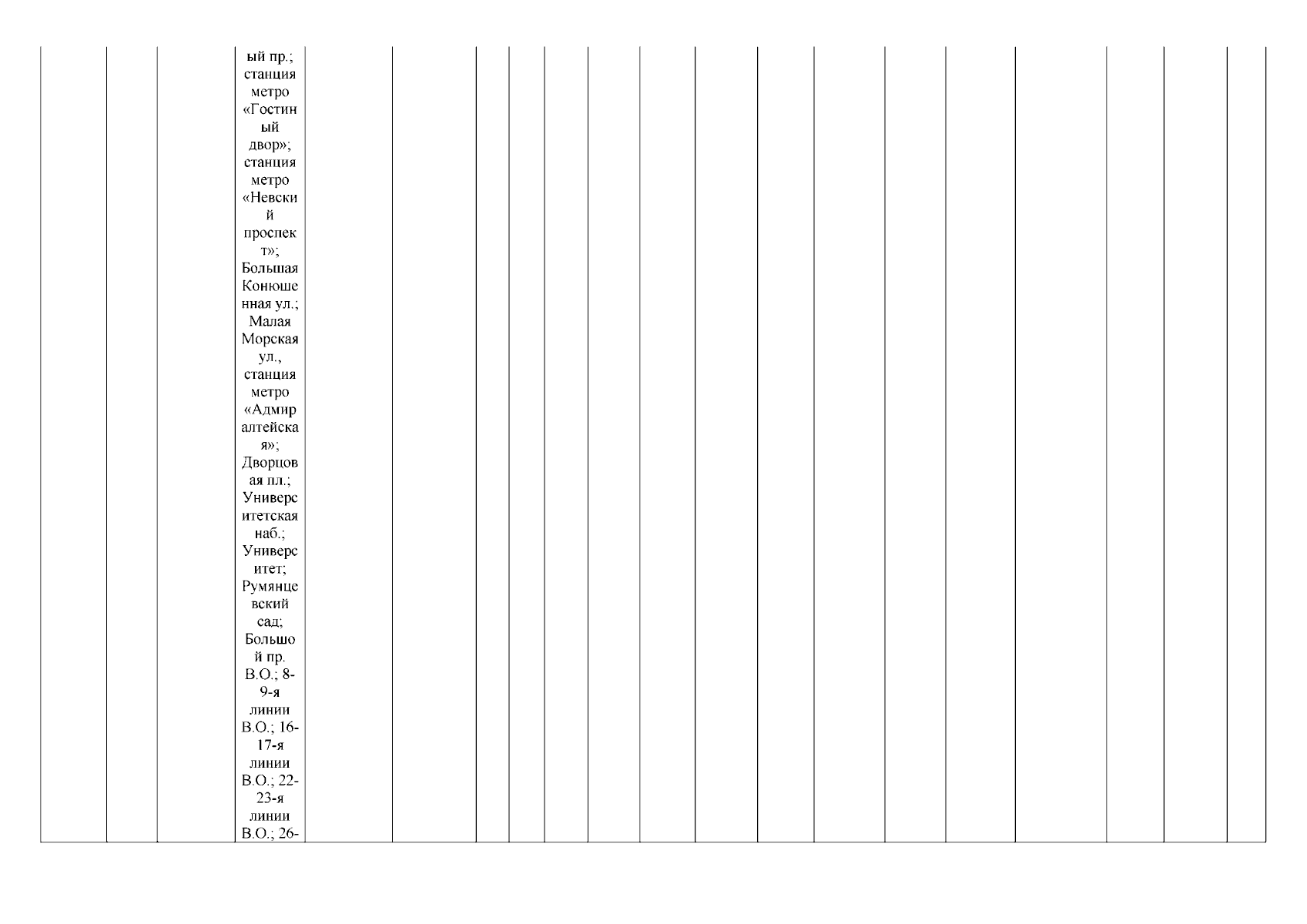 ый пр.; станция метро «Гостиный двор»; станция метро «Невский проспект»; Большая Конюшенная ул.; Малая Морская ул., станция метро «Адмиралтейская»; Дворцовая пл.; Университетская наб.; Университет; Румянцевский сад; Большой пр. В.О.; 8-9-я линии В.О.; 16-17-я линии В.О.; 22-23-я линии В.О.; 26-